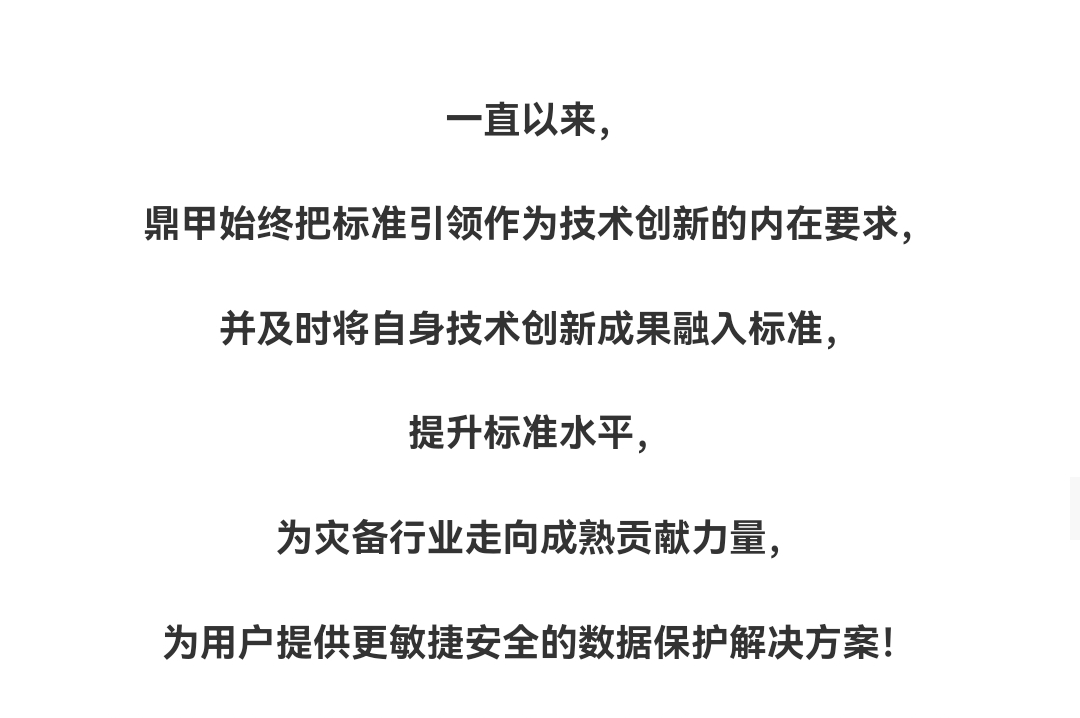 一直以来，

鼎甲始终把标准引领作为技术创新的内在要求，

并及时将自身技术创新成果融入标准，

提升标准水平，

为灾备行业走向成熟贡献力量，

为用户提供更敏捷安全的数据保护解决方案！